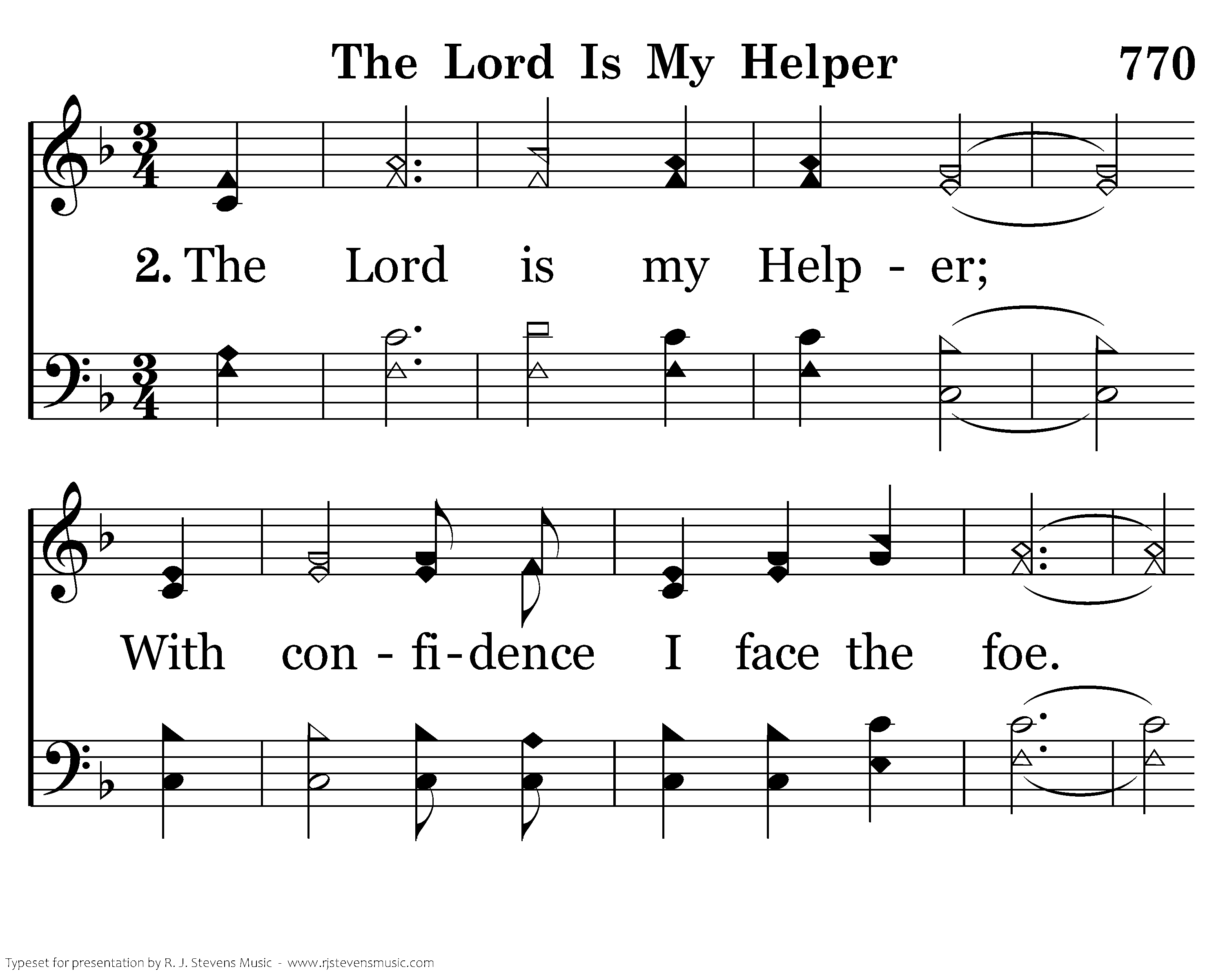 The Lord Is My Helper 770

2. The Lord is my Help - er;

With con - fi - dence I face the foe.

Typeset for presentation by R. J. Stevens Music - www.rjstevensmusic.com